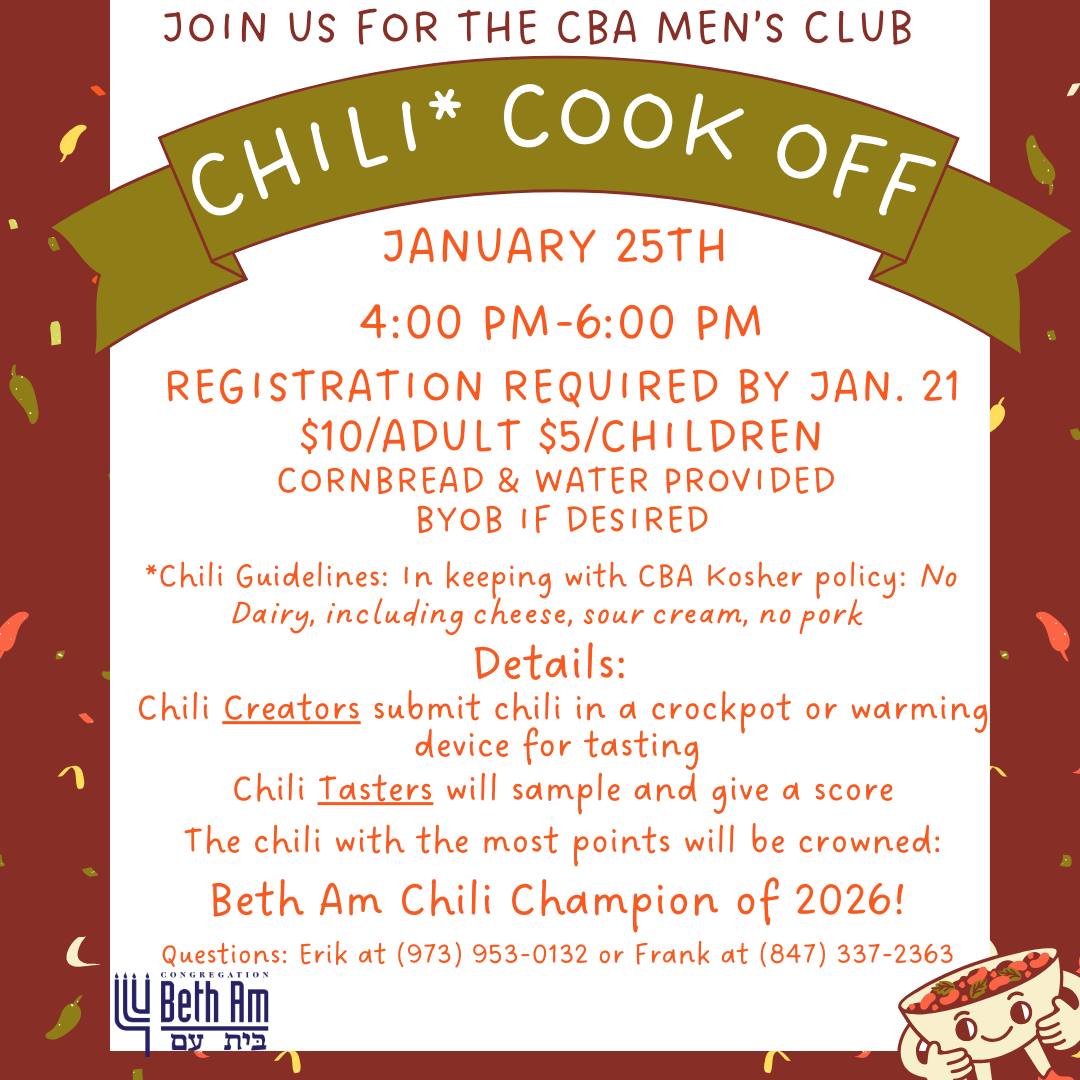 JOIN US FOR THE CBA MEN'S CLUB

CHILI* COOK OFF

JANUARY 25TH

4:00 PM-6:00 PM

REGISTRATION REQUIRED BY JAN. 21
$10/ADULT $5/CHILDREN
CORNBREAD & WATER PROVIDED
BYOB IF DESIRED

*Chili Guidelines: In keeping with CBA Kosher policy: No Dairy, including cheese, sour cream, no pork

Details:
Chili Creators submit chili in a crockpot or warming device for tasting
Chili Tasters will sample and give a score
The chili with the most points will be crowned:
Beth Am Chili Champion of 2026!

Questions: Erik at (973) 953-0132 or Frank at (847) 337-2363

CONGREGATION
Beth Am
בית עם